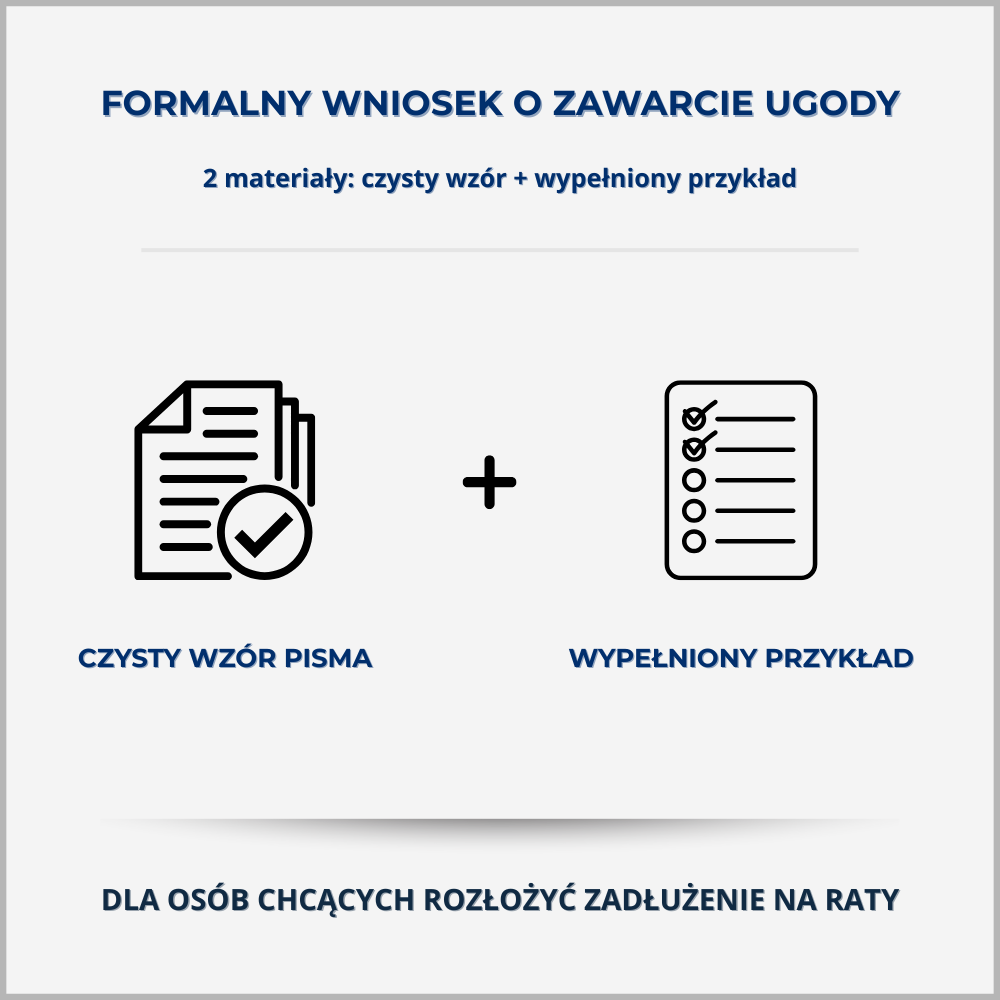 FORMALNY WNIOSEK O ZAWARCIE UGODY

2 materiały: czysty wzór + wypełniony przykład

+

CZYSTY WZÓR PISMA

WYPEŁNIONY PRZYKŁAD

DLA OSÓB CHCĄCYCH ROZŁOŻYĆ ZADŁUŻENIE NA RATY